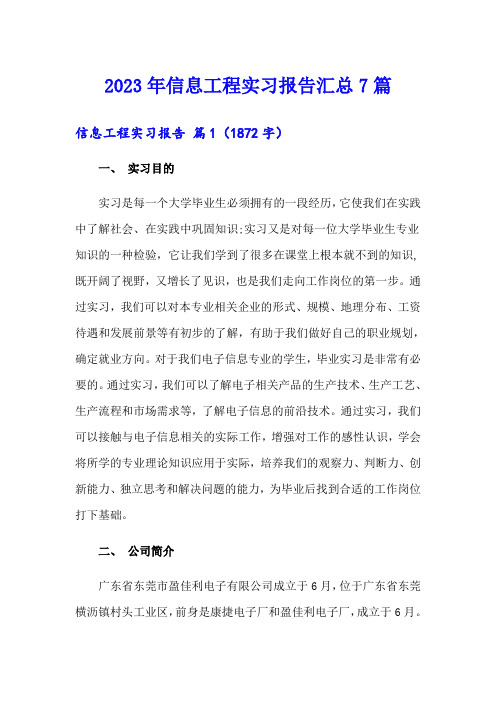 2023年信息工程实习报告汇总7篇

信息工程实习报告 篇1（1872字）

一、 实习目的

实习是每一个大学毕业生必须拥有的一段经历，它使我们在实践中了解社会、在实践中巩固知识;实习又是对每一位大学毕业生专业知识的一种检验，它让我们学到了很多在课堂上根本就不到的知识，既开阔了视野，又增长了见识，也是我们走向工作岗位的第一步。通过实习，我们可以对本专业相关企业的形式、规模、地理分布、工资待遇和发展前景等有初步的了解，有助于我们做好自己的职业规划，确定就业方向。对于我们电子信息专业的学生，毕业实习是非常有必要的。通过实习，我们可以了解电子相关产品的生产技术、生产工艺、生产流程和市场需求等，了解电子信息的前沿技术。通过实习，我们可以接触与电子信息相关的实际工作，增强对工作的感性认识，学会将所学的专业理论知识应用于实际，培养我们的观察力、判断力、创新能力、独立思考和解决问题的能力，为毕业后找到合适的工作岗位打下基础。

二、 公司简介

广东省东莞市盈佳利电子有限公司成立于6月，位于广东省东莞横沥镇村头工业区，前身是康捷电子厂和盈佳利电子厂，成立于6月。